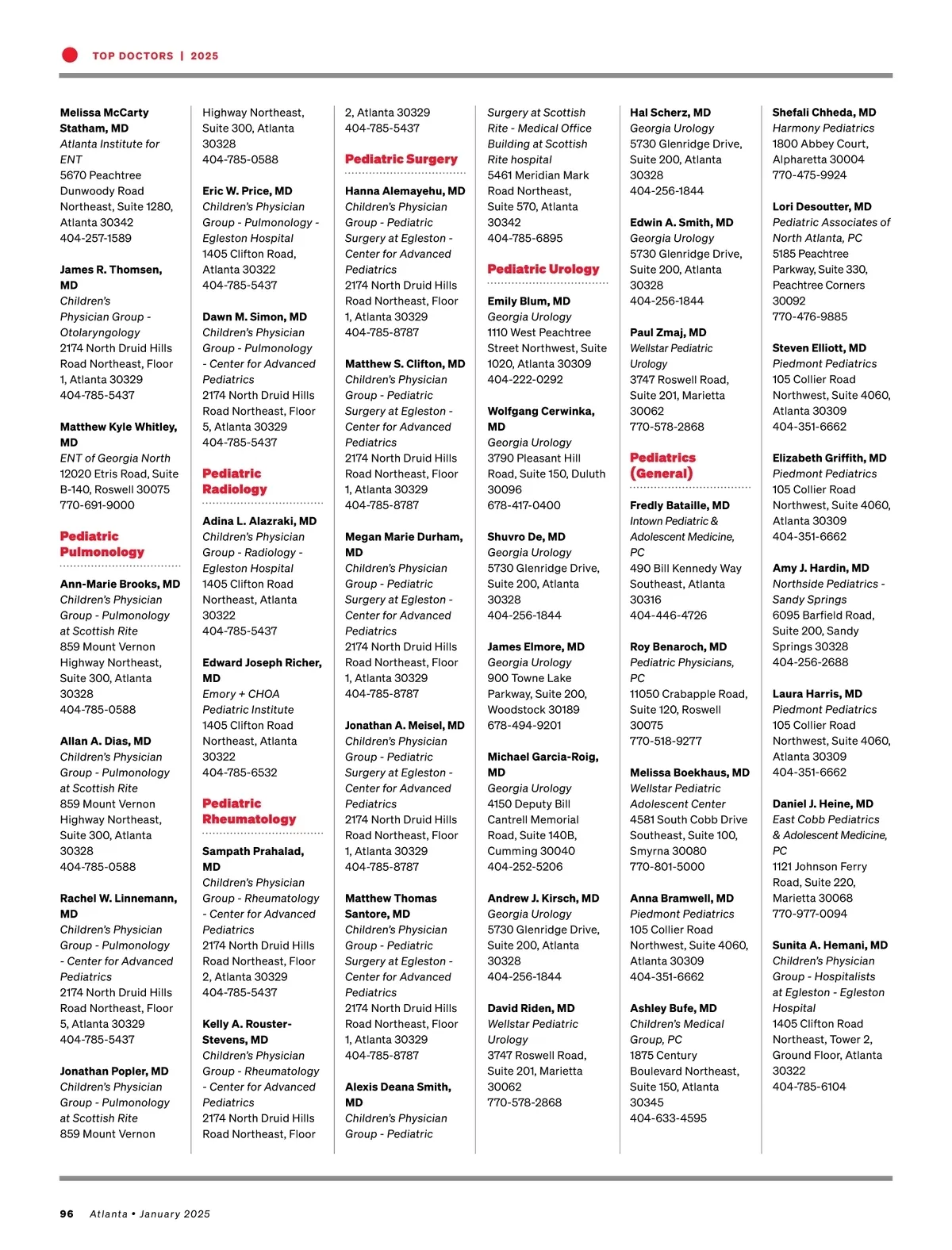 TOP DOCTORS | 2025

Melissa McCarty Statham, MD
Atlanta Institute for ENT
5670 Peachtree Dunwoody Road Northeast, Suite 1280, Atlanta 30342
404-257-1589

James R. Thomsen, MD
Children's Physician Group - Otolaryngology
2174 North Druid Hills Road Northeast, Floor 1, Atlanta 30329
404-785-5437

Matthew Kyle Whitley, MD
ENT of Georgia North
12020 Etris Road, Suite B-140, Roswell 30075
770-691-9000

Pediatric Pulmonology

Ann-Marie Brooks, MD
Children's Physician Group - Pulmonology at Scottish Rite
859 Mount Vernon Highway Northeast, Suite 300, Atlanta 30328
404-785-0588

Allan A. Dias, MD
Children's Physician Group - Pulmonology at Scottish Rite
859 Mount Vernon Highway Northeast, Suite 300, Atlanta 30328
404-785-0588

Rachel W. Linnemann, MD
Children's Physician Group - Pulmonology - Center for Advanced Pediatrics
2174 North Druid Hills Road Northeast, Floor 5, Atlanta 30329
404-785-5437

Jonathan Popler, MD
Children's Physician Group - Pulmonology at Scottish Rite
859 Mount Vernon Highway Northeast, Suite 300, Atlanta 30328
404-785-0588

Eric W. Price, MD
Children's Physician Group - Pulmonology - Egleston Hospital
1405 Clifton Road, Atlanta 30322
404-785-5437

Dawn M. Simon, MD
Children's Physician Group - Pulmonology - Center for Advanced Pediatrics
2174 North Druid Hills Road Northeast, Floor 5, Atlanta 30329
404-785-5437

Pediatric Radiology

Adina L. Alazraki, MD
Children's Physician Group - Radiology - Egleston Hospital
1405 Clifton Road Northeast, Atlanta 30322
404-785-5437

Edward Joseph Richer, MD
Emory + CHOA Pediatric Institute
1405 Clifton Road Northeast, Atlanta 30322
404-785-6532

Pediatric Rheumatology

Sampath Prahalad, MD
Children's Physician Group - Rheumatology - Center for Advanced Pediatrics
2174 North Druid Hills Road Northeast, Floor 2, Atlanta 30329
404-785-5437

Kelly A. Rouster-Stevens, MD
Children's Physician Group - Rheumatology - Center for Advanced Pediatrics
2174 North Druid Hills Road Northeast, Floor 2, Atlanta 30329
404-785-5437

Pediatric Surgery

Hanna Alemayehu, MD
Children's Physician Group - Pediatric Surgery at Egleston - Center for Advanced Pediatrics
2174 North Druid Hills Road Northeast, Floor 1, Atlanta 30329
404-785-8787

Matthew S. Clifton, MD
Children's Physician Group - Pediatric Surgery at Egleston - Center for Advanced Pediatrics
2174 North Druid Hills Road Northeast, Floor 1, Atlanta 30329
404-785-8787

Megan Marie Durham, MD
Children's Physician Group - Pediatric Surgery at Egleston - Center for Advanced Pediatrics
2174 North Druid Hills Road Northeast, Floor 1, Atlanta 30329
404-785-8787

Jonathan A. Meisel, MD
Children's Physician Group - Pediatric Surgery at Egleston - Center for Advanced Pediatrics
2174 North Druid Hills Road Northeast, Floor 1, Atlanta 30329
404-785-8787

Matthew Thomas Santore, MD
Children's Physician Group - Pediatric Surgery at Egleston - Center for Advanced Pediatrics
2174 North Druid Hills Road Northeast, Floor 1, Atlanta 30329
404-785-8787

Alexis Deana Smith, MD
Children's Physician Group - Pediatric Surgery at Scottish Rite - Medical Office Building at Scottish Rite hospital
5461 Meridian Mark Road Northeast, Suite 570, Atlanta 30342
404-785-6895

Pediatric Urology

Emily Blum, MD
Georgia Urology
1110 West Peachtree Street Northwest, Suite 1020, Atlanta 30309
404-222-0292

Wolfgang Cerwinka, MD
Georgia Urology
3790 Pleasant Hill Road, Suite 150, Duluth 30096
678-417-0400

Shuvro De, MD
Georgia Urology
5730 Glenridge Drive, Suite 200, Atlanta 30328
404-256-1844

James Elmore, MD
Georgia Urology
900 Towne Lake Parkway, Suite 200, Woodstock 30189
678-494-9201

Michael Garcia-Roig, MD
Georgia Urology
4150 Deputy Bill Cantrell Memorial Road, Suite 140B, Cumming 30040
404-252-5206

Andrew J. Kirsch, MD
Georgia Urology
5730 Glenridge Drive, Suite 200, Atlanta 30328
404-256-1844

David Riden, MD
Wellstar Pediatric Urology
3747 Roswell Road, Suite 201, Marietta 30062
770-578-2868

Hal Scherz, MD
Georgia Urology
5730 Glenridge Drive, Suite 200, Atlanta 30328
404-256-1844

Edwin A. Smith, MD
Georgia Urology
5730 Glenridge Drive, Suite 200, Atlanta 30328
404-256-1844

Paul Zmaj, MD
Wellstar Pediatric Urology
3747 Roswell Road, Suite 201, Marietta 30062
770-578-2868

Pediatrics (General)

Fredly Bataille, MD
Intown Pediatric & Adolescent Medicine, PC
490 Bill Kennedy Way Southeast, Atlanta 30316
404-446-4726

Roy Benaroch, MD
Pediatric Physicians, PC
11050 Crabapple Road, Suite 120, Roswell 30075
770-518-9277

Melissa Boekhaus, MD
Wellstar Pediatric Adolescent Center
4581 South Cobb Drive Southeast, Suite 100, Smyrna 30080
770-801-5000

Anna Bramwell, MD
Piedmont Pediatrics
105 Collier Road Northwest, Suite 4060, Atlanta 30309
404-351-6662

Ashley Bufe, MD
Children's Medical Group, PC
1875 Century Boulevard Northeast, Suite 150, Atlanta 30345
404-633-4595

Shefali Chheda, MD
Harmony Pediatrics
1800 Abbey Court, Alpharetta 30004
770-475-9924

Lori Desoutter, MD
Pediatric Associates of North Atlanta, PC
5185 Peachtree Parkway, Suite 330, Peachtree Corners 30092
770-476-9885

Steven Elliott, MD
Piedmont Pediatrics
105 Collier Road Northwest, Suite 4060, Atlanta 30309
404-351-6662

Elizabeth Griffith, MD
Piedmont Pediatrics
105 Collier Road Northwest, Suite 4060, Atlanta 30309
404-351-6662

Amy J. Hardin, MD
Northside Pediatrics - Sandy Springs
6095 Barfield Road, Suite 200, Sandy Springs 30328
404-256-2688

Laura Harris, MD
Piedmont Pediatrics
105 Collier Road Northwest, Suite 4060, Atlanta 30309
404-351-6662

Daniel J. Heine, MD
East Cobb Pediatrics & Adolescent Medicine, PC
1121 Johnson Ferry Road, Suite 220, Marietta 30068
770-977-0094

Sunita A. Hemani, MD
Children's Physician Group - Hospitalists at Egleston - Egleston Hospital
1405 Clifton Road Northeast, Tower 2, Ground Floor, Atlanta 30322
404-785-6104

96 Atlanta • January 2025